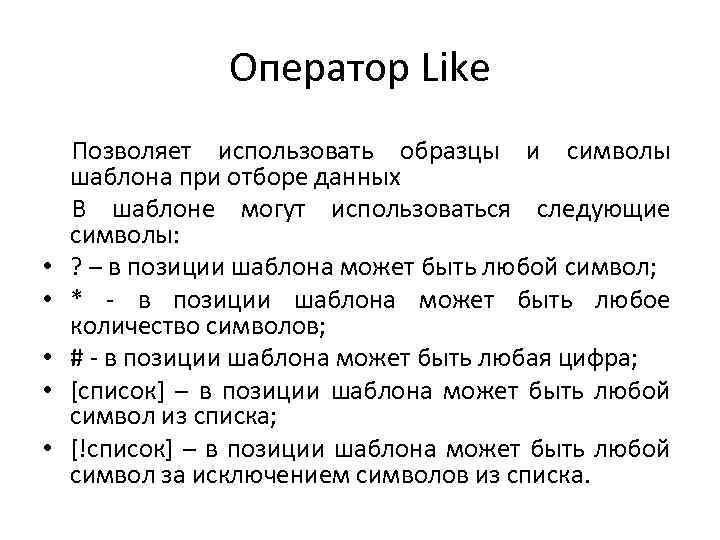 Оператор Like

Позволяет использовать образцы и символы шаблона при отборе данных

В шаблоне могут использоваться следующие символы:

• ? – в позиции шаблона может быть любой символ;
• * - в позиции шаблона может быть любое количество символов;
• # - в позиции шаблона может быть любая цифра;
• [список] – в позиции шаблона может быть любой символ из списка;
• [!список] – в позиции шаблона может быть любой символ за исключением символов из списка.